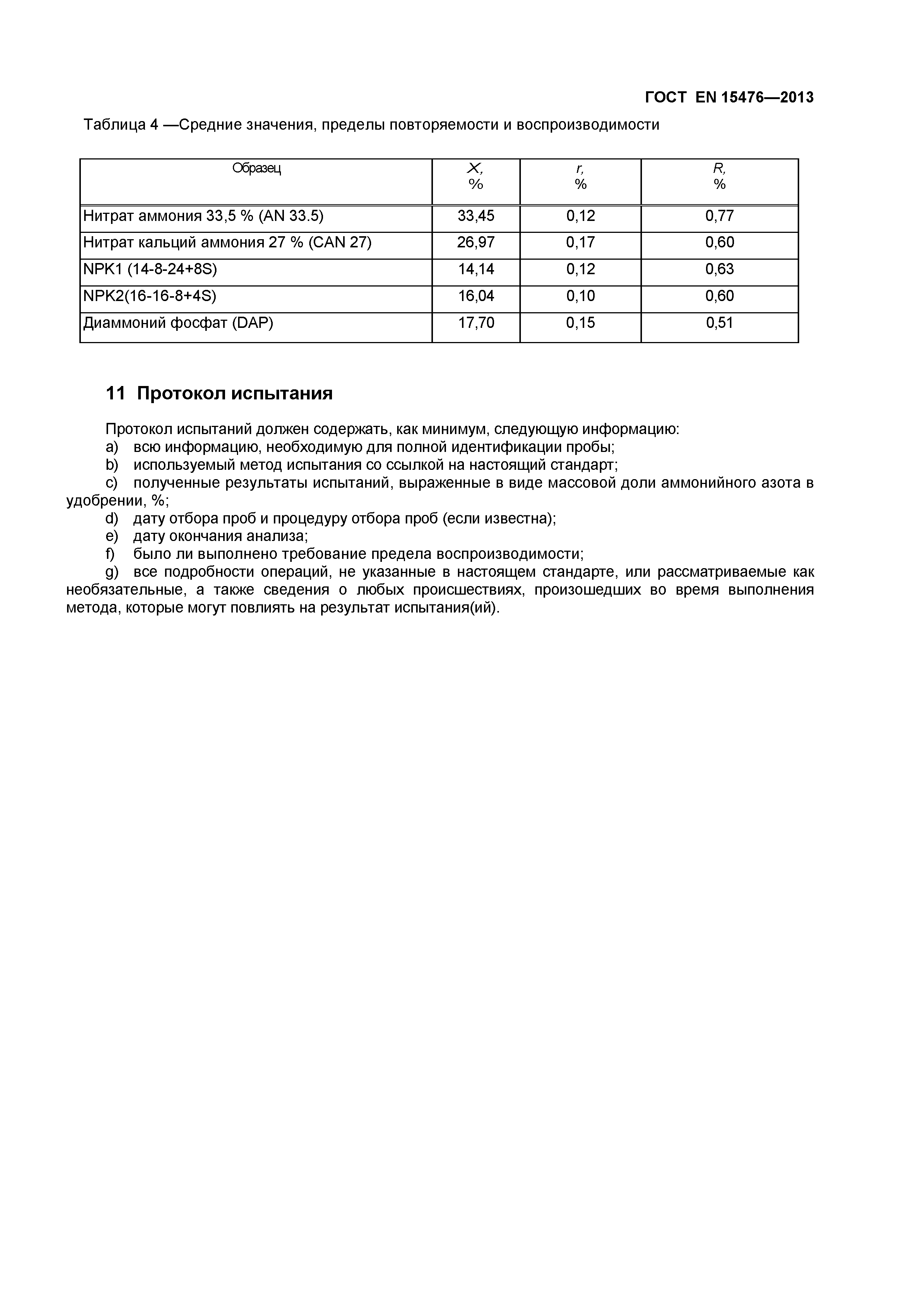 ГОСТ EN 15476—2013

Таблица 4 —Средние значения, пределы повторяемости и воспроизводимости

| Образец | X, % | r, % | R, % |
|---|---|---|---|
| Нитрат аммония 33,5 % (AN 33.5) | 33,45 | 0,12 | 0,77 |
| Нитрат кальций аммония 27 % (CAN 27) | 26,97 | 0,17 | 0,60 |
| NPK1 (14-8-24+8S) | 14,14 | 0,12 | 0,63 |
| NPK2(16-16-8+4S) | 16,04 | 0,10 | 0,60 |
| Диаммоний фосфат (DAP) | 17,70 | 0,15 | 0,51 |

11 Протокол испытания

Протокол испытаний должен содержать, как минимум, следующую информацию:
a) всю информацию, необходимую для полной идентификации пробы;
b) используемый метод испытания со ссылкой на настоящий стандарт;
c) полученные результаты испытаний, выраженные в виде массовой доли аммонийного азота в удобрении, %;
d) дату отбора проб и процедуру отбора проб (если известна);
e) дату окончания анализа;
f) было ли выполнено требование предела воспроизводимости;
g) все подробности операций, не указанные в настоящем стандарте, или рассматриваемые как необязательные, а также сведения о любых происшествиях, произошедших во время выполнения метода, которые могут повлиять на результат испытания(ий).